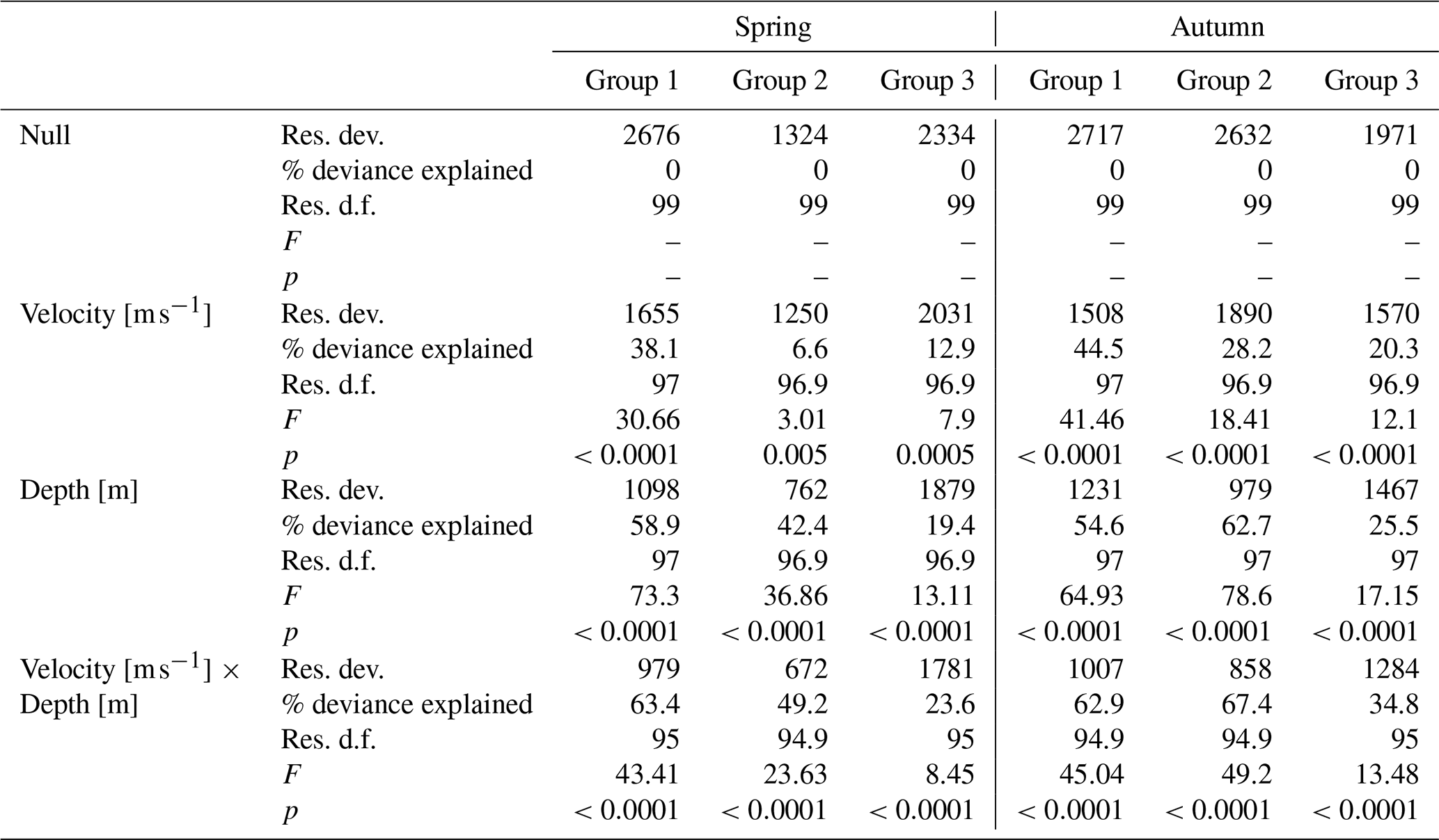 | | | Spring | | | Autumn | | |
|---|---|---|---|---|---|---|---|
| | | Group 1 | Group 2 | Group 3 | Group 1 | Group 2 | Group 3 |
| Null | Res. dev. | 2676 | 1324 | 2334 | 2717 | 2632 | 1971 |
| | % deviance explained | 0 | 0 | 0 | 0 | 0 | 0 |
| | Res. d.f. | 99 | 99 | 99 | 99 | 99 | 99 |
| | $F$ | – | – | – | – | – | – |
| | $p$ | – | – | – | – | – | – |
| Velocity [$m\,s^{-1}$] | Res. dev. | 1655 | 1250 | 2031 | 1508 | 1890 | 1570 |
| | % deviance explained | 38.1 | 6.6 | 12.9 | 44.5 | 28.2 | 20.3 |
| | Res. d.f. | 97 | 96.9 | 96.9 | 97 | 96.9 | 96.9 |
| | $F$ | 30.66 | 3.01 | 7.9 | 41.46 | 18.41 | 12.1 |
| | $p$ | < 0.0001 | 0.005 | 0.0005 | < 0.0001 | < 0.0001 | < 0.0001 |
| Depth [m] | Res. dev. | 1098 | 762 | 1879 | 1231 | 979 | 1467 |
| | % deviance explained | 58.9 | 42.4 | 19.4 | 54.6 | 62.7 | 25.5 |
| | Res. d.f. | 97 | 96.9 | 96.9 | 97 | 97 | 97 |
| | $F$ | 73.3 | 36.86 | 13.11 | 64.93 | 78.6 | 17.15 |
| | $p$ | < 0.0001 | < 0.0001 | < 0.0001 | < 0.0001 | < 0.0001 | < 0.0001 |
| Velocity [$m\,s^{-1}$] × Depth [m] | Res. dev. | 979 | 672 | 1781 | 1007 | 858 | 1284 |
| | % deviance explained | 63.4 | 49.2 | 23.6 | 62.9 | 67.4 | 34.8 |
| | Res. d.f. | 95 | 94.9 | 95 | 94.9 | 94.9 | 95 |
| | $F$ | 43.41 | 23.63 | 8.45 | 45.04 | 49.2 | 13.48 |
| | $p$ | < 0.0001 | < 0.0001 | < 0.0001 | < 0.0001 | < 0.0001 | < 0.0001 |